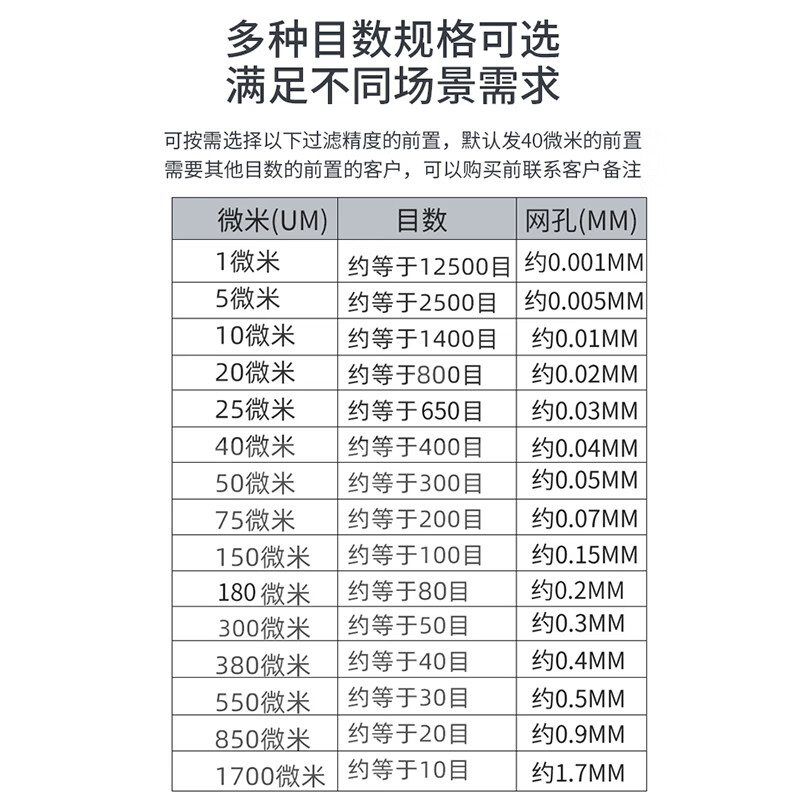 多种目数规格可选
满足不同场景需求

可按需选择以下过滤精度的前置，默认发40微米的前置
需要其他目数的前置的客户，可以购买前联系客户备注

| 微米(UM) | 目数 | 网孔(MM) |
|---|---|---|
| 1微米 | 约等于12500目 | 约0.001MM |
| 5微米 | 约等于2500目 | 约0.005MM |
| 10微米 | 约等于1400目 | 约0.01MM |
| 20微米 | 约等于800目 | 约0.02MM |
| 25微米 | 约等于650目 | 约0.03MM |
| 40微米 | 约等于400目 | 约0.04MM |
| 50微米 | 约等于300目 | 约0.05MM |
| 75微米 | 约等于200目 | 约0.07MM |
| 150微米 | 约等于100目 | 约0.15MM |
| 180微米 | 约等于80目 | 约0.2MM |
| 300微米 | 约等于50目 | 约0.3MM |
| 380微米 | 约等于40目 | 约0.4MM |
| 550微米 | 约等于30目 | 约0.5MM |
| 850微米 | 约等于20目 | 约0.9MM |
| 1700微米 | 约等于10目 | 约1.7MM |